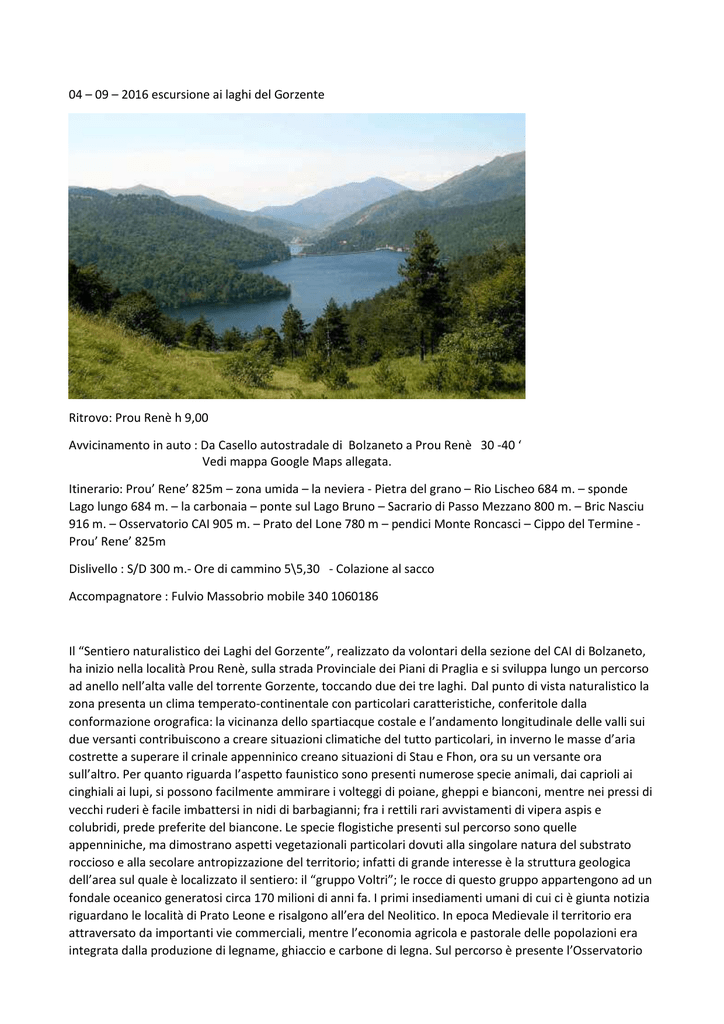 04 – 09 – 2016 escursione ai laghi del Gorzente

Ritrovo: Prou Renè h 9,00

Avvicinamento in auto : Da Casello autostradale di Bolzaneto a Prou Renè 30 -40 ‘
Vedi mappa Google Maps allegata.

Itinerario: Prou’ Rene’ 825m – zona umida – la neviera - Pietra del grano – Rio Lischeo 684 m. – sponde Lago lungo 684 m. – la carbonaia – ponte sul Lago Bruno – Sacrario di Passo Mezzano 800 m. – Bric Nasciu 916 m. – Osservatorio CAI 905 m. – Prato del Lone 780 m – pendici Monte Roncasci – Cippo del Termine - Prou’ Rene’ 825m

Dislivello : S/D 300 m.- Ore di cammino 5\5,30 - Colazione al sacco

Accompagnatore : Fulvio Massobrio mobile 340 1060186

Il “Sentiero naturalistico dei Laghi del Gorzente”, realizzato da volontari della sezione del CAI di Bolzaneto, ha inizio nella località Prou Renè, sulla strada Provinciale dei Piani di Praglia e si sviluppa lungo un percorso ad anello nell’alta valle del torrente Gorzente, toccando due dei tre laghi. Dal punto di vista naturalistico la zona presenta un clima temperato-continentale con particolari caratteristiche, conferitole dalla conformazione orografica: la vicinanza dello spartiacque costale e l’andamento longitudinale delle valli sui due versanti contribuiscono a creare situazioni climatiche del tutto particolari, in inverno le masse d’aria costrette a superare il crinale appenninico creano situazioni di Stau e Fhon, ora su un versante ora sull’altro. Per quanto riguarda l’aspetto faunistico sono presenti numerose specie animali, dai caprioli ai cinghiali ai lupi, si possono facilmente ammirare i volteggi di poiane, gheppi e bianconi, mentre nei pressi di vecchi ruderi è facile imbattersi in nidi di barbagianni; fra i rettili rari avvistamenti di vipera aspis e colubridi, prede preferite del biancone. Le specie flogistiche presenti sul percorso sono quelle appenniniche, ma dimostrano aspetti vegetazionali particolari dovuti alla singolare natura del substrato roccioso e alla secolare antropizzazione del territorio; infatti di grande interesse è la struttura geologica dell’area sul quale è localizzato il sentiero: il “gruppo Voltri”; le rocce di questo gruppo appartengono ad un fondale oceanico generatosi circa 170 milioni di anni fa. I primi insediamenti umani di cui ci è giunta notizia riguardano le località di Prato Leone e risalgono all’era del Neolitico. In epoca Medievale il territorio era attraversato da importanti vie commerciali, mentre l’economia agricola e pastorale delle popolazioni era integrata dalla produzione di legname, ghiaccio e carbone di legna. Sul percorso è presente l’Osservatorio